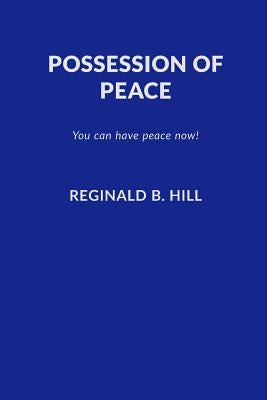 POSSESSION OF PEACE

You can have peace now!

REGINALD B. HILL